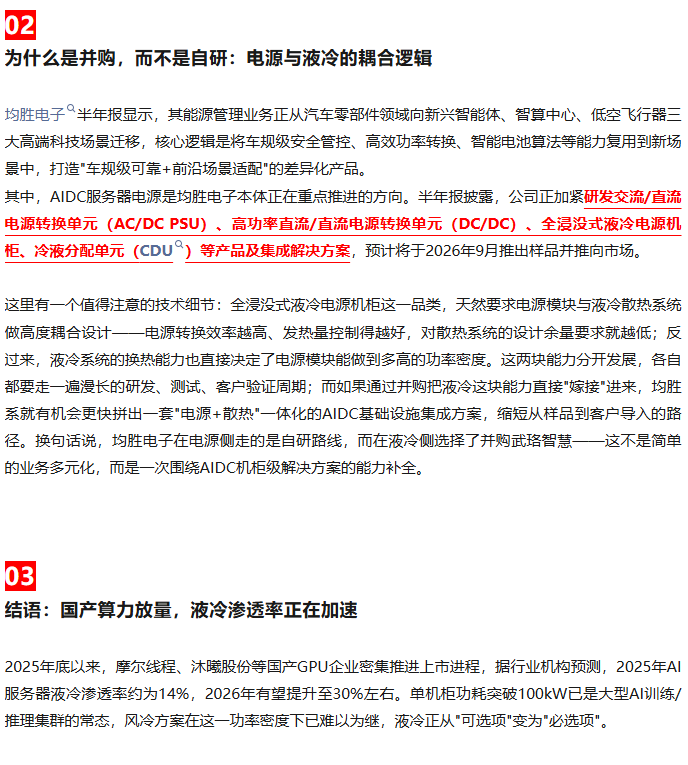 02

为什么是并购，而不是自研：电源与液冷的耦合逻辑

均胜电子半年报显示，其能源管理业务正从汽车零部件领域向新兴智能体、智算中心、低空飞行器三大高端科技场景迁移，核心逻辑是将车规级安全管控、高效功率转换、智能电池算法等能力复用到新场景中，打造"车规级可靠+前沿场景适配"的差异化产品。

其中，AIDC服务器电源是均胜电子本体正在重点推进的方向。半年报披露，公司正加紧研发交流/直流电源转换单元（AC/DC PSU）、高功率直流/直流电源转换单元（DC/DC）、全浸没式液冷电源机柜、冷液分配单元（CDU）等产品及集成解决方案，预计将于2026年9月推出样品并推向市场。

这里有一个值得注意的技术细节：全浸没式液冷电源机柜这一品类，天然要求电源模块与液冷散热系统做高度耦合设计——电源转换效率越高、发热量控制得越好，对散热系统的设计余量要求就越低；反过来，液冷系统的换热能力也直接决定了电源模块能做到多高的功率密度。这两块能力分开发展，各自都要走一遍漫长的研发、测试、客户验证周期；而如果通过并购把液冷这块能力直接"嫁接"进来，均胜系就有机会更快拼出一套"电源+散热"一体化的AIDC基础设施集成方案，缩短从样品到客户导入的路径。换句话说，均胜电子在电源侧走的是自研路线，而在液冷侧选择了并购武珞智慧——这不是简单的业务多元化，而是一次围绕AIDC机柜级解决方案的能力补全。

03

结语：国产算力放量，液冷渗透率正在加速

2025年底以来，摩尔线程、沐曦股份等国产GPU企业密集推进上市进程，据行业机构预测，2025年AI服务器液冷渗透率约为14%，2026年有望提升至30%左右。单机柜功耗突破100kW已是大型AI训练/推理集群的常态，风冷方案在这一功率密度下已难以为继，液冷正从"可选项"变为"必选项"。